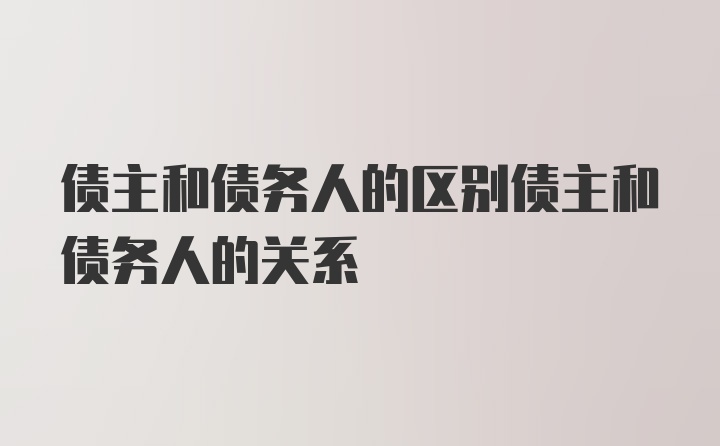 债主和债务人的区别债主和债务人的关系